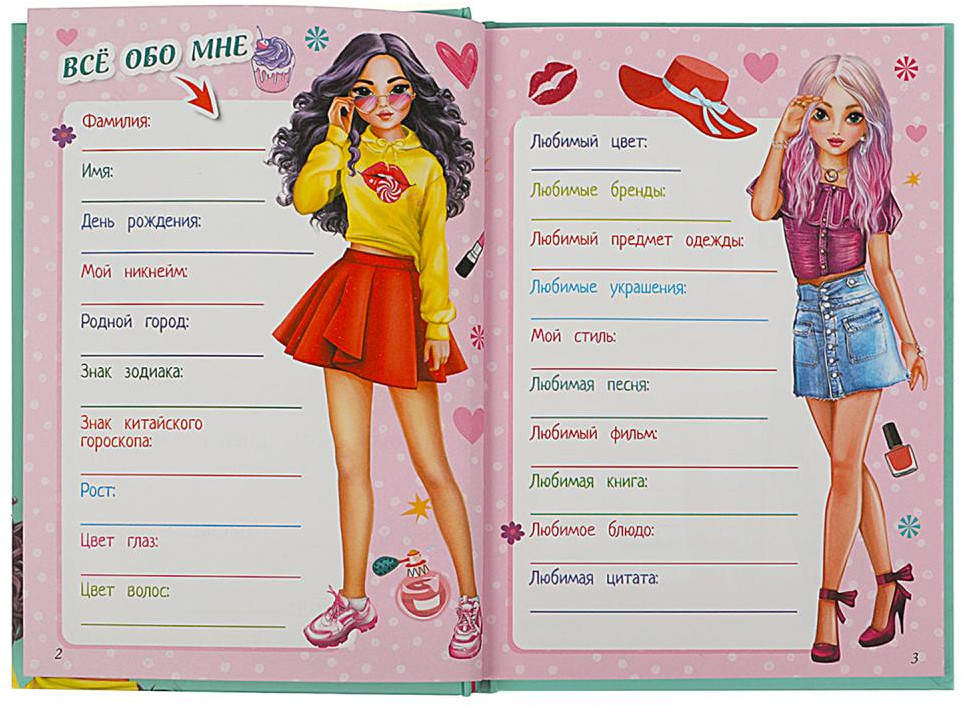 ВСЁ ОБО МНЕ

Фамилия:
____

Имя:
____

День рождения:
____

Мой никнейм:
____

Родной город:
____

Знак зодиака:
____

Знак китайского гороскопа:
____

Рост:
____

Цвет глаз:
____

Цвет волос:
____

2

Любимый цвет:
____

Любимые бренды:
____

Любимый предмет одежды:
____

Любимые украшения:
____

Мой стиль:
____

Любимая песня:
____

Любимый фильм:
____

Любимая книга:
____

Любимое блюдо:
____

Любимая цитата:
____

3